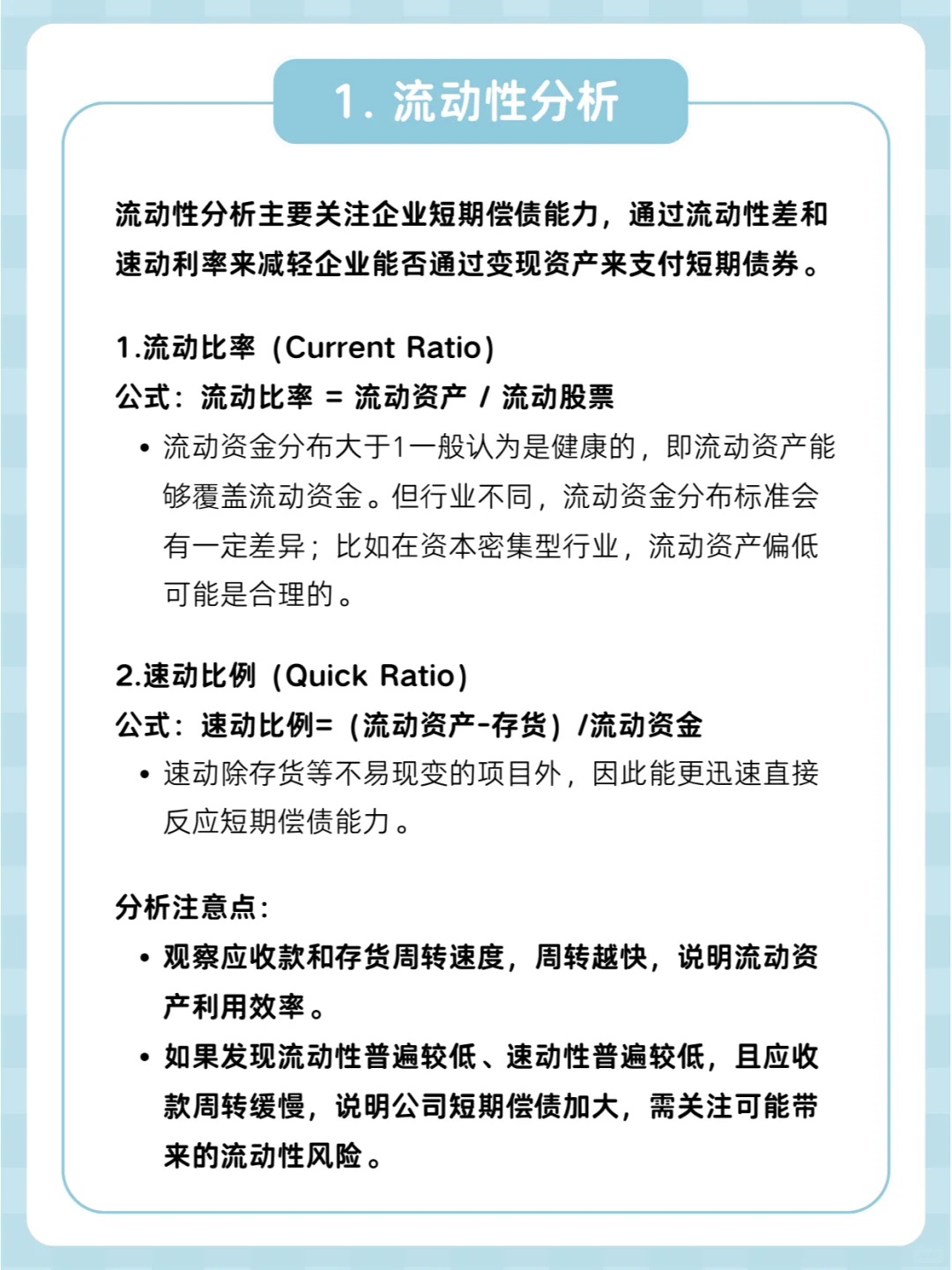 1. 流动性分析

流动性分析主要关注企业短期偿债能力，通过流动性差和速动利率来减轻企业能否通过变现资产来支付短期债券。

1.流动比率（Current Ratio）

公式：流动比率 = 流动资产 / 流动股票

• 流动资金分布大于1一般认为是健康的，即流动资产能够覆盖流动资金。但行业不同，流动资金分布标准会有一定差异；比如在资本密集型行业，流动资产偏低可能是合理的。

2.速动比例（Quick Ratio）

公式：速动比例=（流动资产-存货）/流动资金

• 速动除存货等不易现变的项目外，因此能更迅速直接反应短期偿债能力。

分析注意点：

• 观察应收款和存货周转速度，周转越快，说明流动资产利用效率。

• 如果发现流动性普遍较低、速动性普遍较低，且应收款周转缓慢，说明公司短期偿债加大，需关注可能带来的流动性风险。